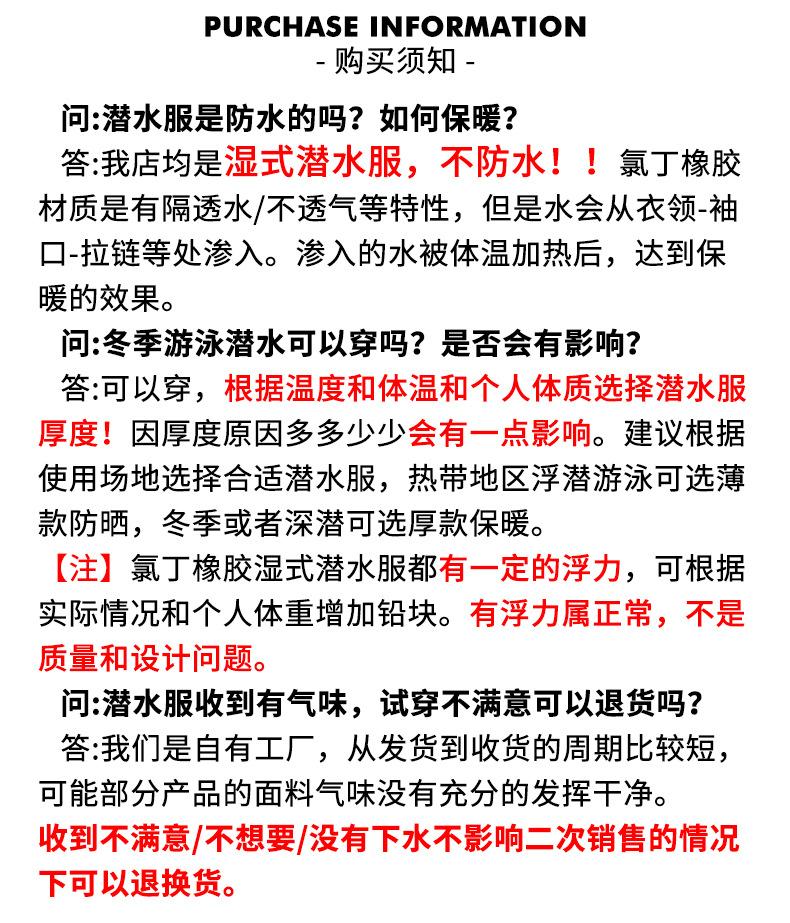 PURCHASE INFORMATION
- 购买须知 -

问:潜水服是防水的吗？如何保暖？
答:我店均是湿式潜水服，不防水！！氯丁橡胶材质是有隔透水/不透气等特性，但是水会从衣领-袖口-拉链等处渗入。渗入的水被体温加热后，达到保暖的效果。

问:冬季游泳潜水可以穿吗？是否会有影响？
答:可以穿，根据温度和体温和个人体质选择潜水服厚度！因厚度原因多多少少会有一点影响。建议根据使用场地选择合适潜水服，热带地区浮潜游泳可选薄款防晒，冬季或者深潜可选厚款保暖。
【注】氯丁橡胶湿式潜水服都有一定的浮力，可根据实际情况和个人体重增加铅块。有浮力属正常，不是质量和设计问题。

问:潜水服收到有气味，试穿不满意可以退货吗？
答:我们是自有工厂，从发货到收货的周期比较短，可能部分产品的面料气味没有充分的发挥干净。
收到不满意/不想要/没有下水不影响二次销售的情况下可以退换货。